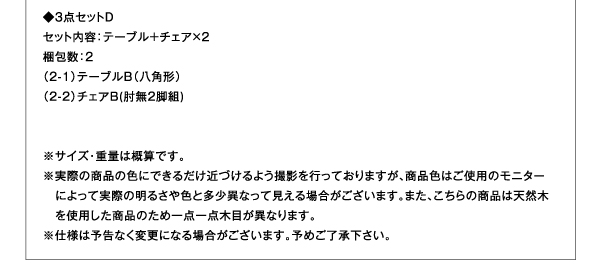 ◆3点セットD
セット内容：テーブル＋チェア×2
梱包数：2
(2-1)テーブルB(八角形)
(2-2)チェアB(肘無2脚組)

※サイズ･重量は概算です。
※実際の商品の色にできるだけ近づけるよう撮影を行っておりますが、商品色はご使用のモニターによって実際の明るさや色と多少異なって見える場合がございます。また、こちらの商品は天然木を使用した商品のため一点一点木目が異なります。
※仕様は予告なく変更になる場合がございます。予めご了承下さい。